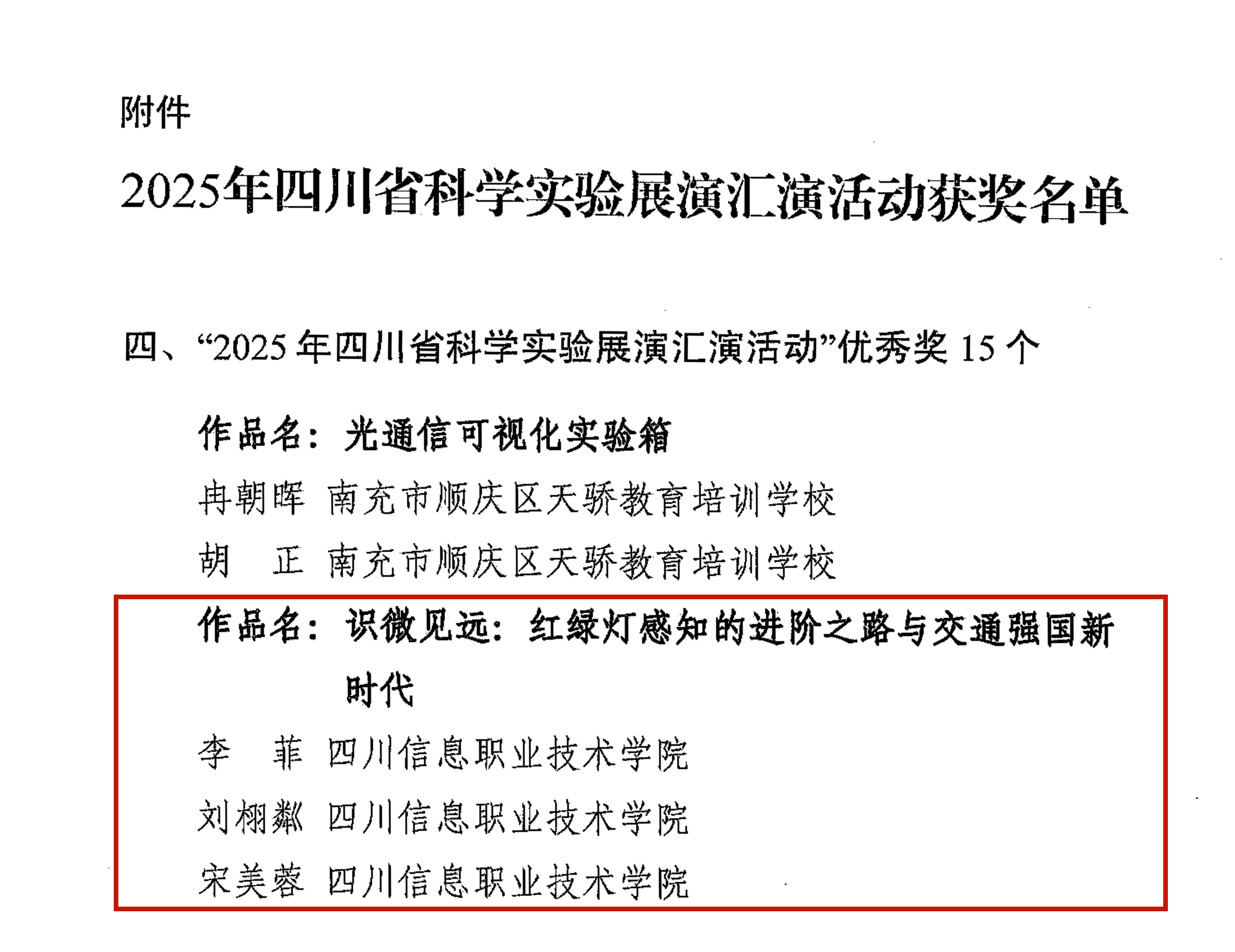 附件

2025年四川省科学实验展演汇演活动获奖名单

四、“2025年四川省科学实验展演汇演活动”优秀奖15个

作品名：光通信可视化实验箱

冉朝晖 南充市顺庆区天骄教育培训学校

胡 正 南充市顺庆区天骄教育培训学校

作品名：识微见远：红绿灯感知的进阶之路与交通强国新时代

李 菲 四川信息职业技术学院

刘栩粼 四川信息职业技术学院

宋美蓉 四川信息职业技术学院